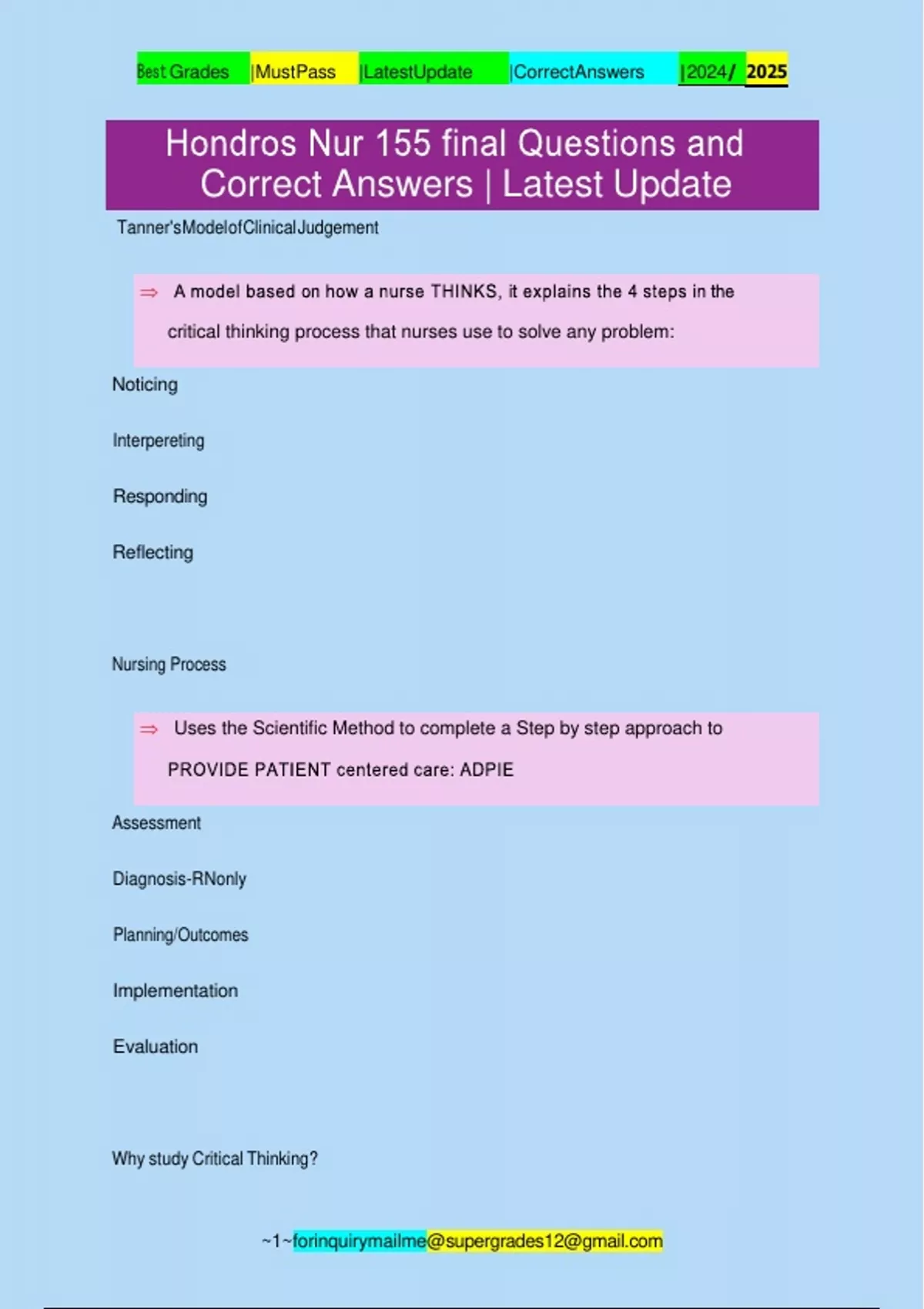 Best Grades |MustPass |LatestUpdate |CorrectAnswers |2024/ 2025

Hondros Nur 155 final Questions and Correct Answers | Latest Update

Tanner'sModelofClinicalJudgement

⇒ A model based on how a nurse THINKS, it explains the 4 steps in the critical thinking process that nurses use to solve any problem:

Noticing

Interpereting

Responding

Reflecting

Nursing Process

⇒ Uses the Scientific Method to complete a Step by step approach to PROVIDE PATIENT centered care: ADPIE

Assessment

Diagnosis-RNonly

Planning/Outcomes

Implementation

Evaluation

Why study Critical Thinking?

~1~forinquirymailme@supergrades12@gmail.com